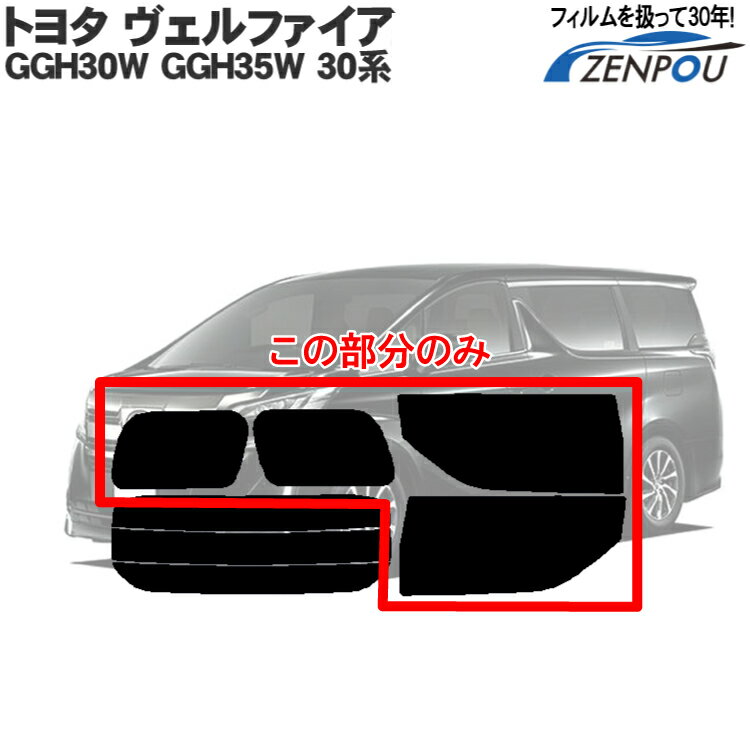 トヨタ ヴェルファイア
GGH30W GGH35W 30系

フィルムを扱って30年!
ZENPOU

この部分のみ